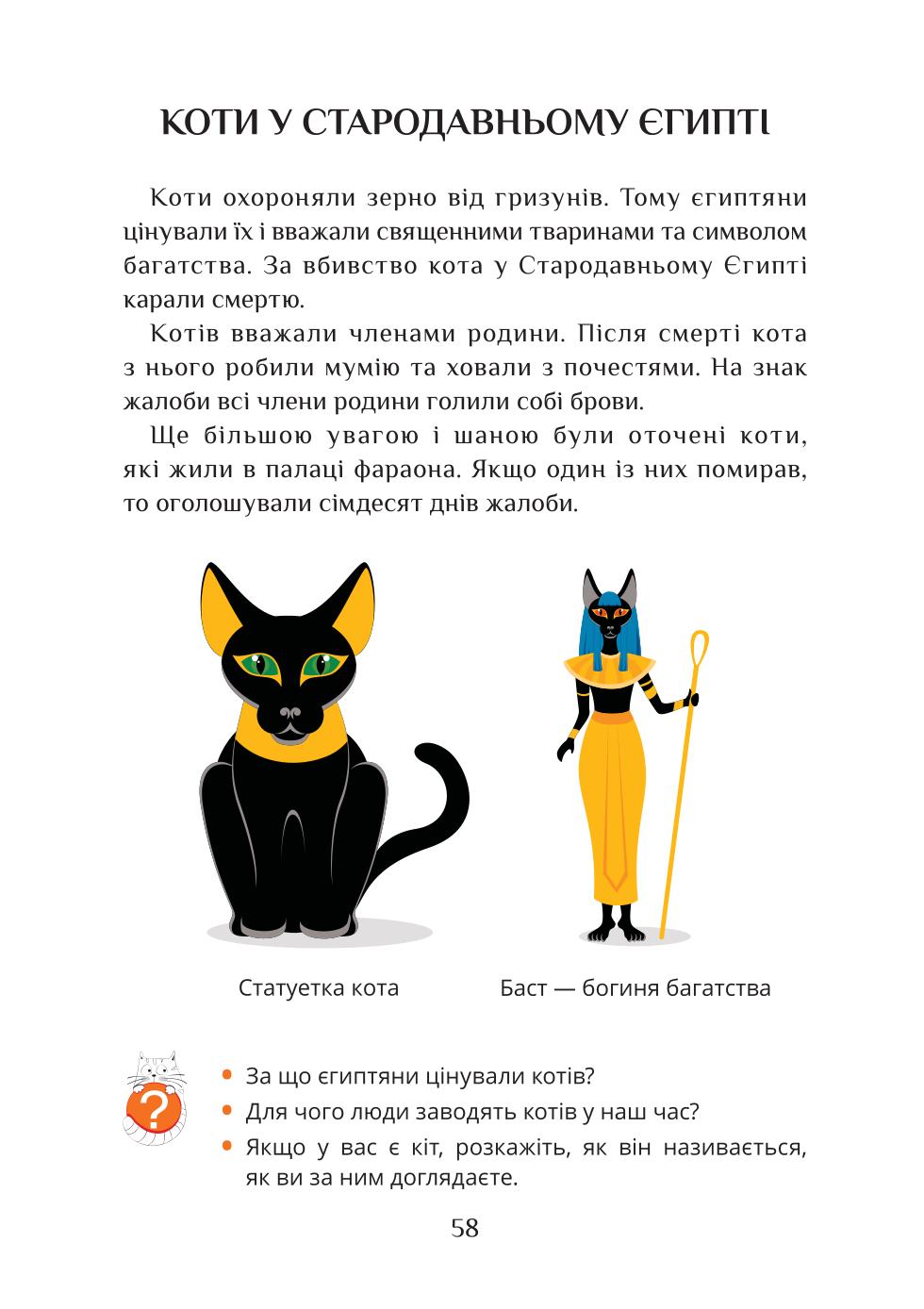 КОТИ У СТАРОДАВНЬОМУ ЄГИПТІ

Коти охороняли зерно від гризунів. Тому єгиптяни цінували їх і вважали священними тваринами та символом багатства. За вбивство кота у Стародавньому Єгипті карали смертю.

Котів вважали членами родини. Після смерті кота з нього робили мумію та ховали з почестями. На знак жалоби всі члени родини голили собі брови.

Ще більшою увагою і шаною були оточені коти, які жили в палаці фараона. Якщо один із них помирав, то оголошували сімдесят днів жалоби.

Статуетка кота

Баст — богиня багатства

?

• За що єгиптяни цінували котів?
• Для чого люди заводять котів у наш час?
• Якщо у вас є кіт, розкажіть, як він називається, як ви за ним доглядаєте.

58